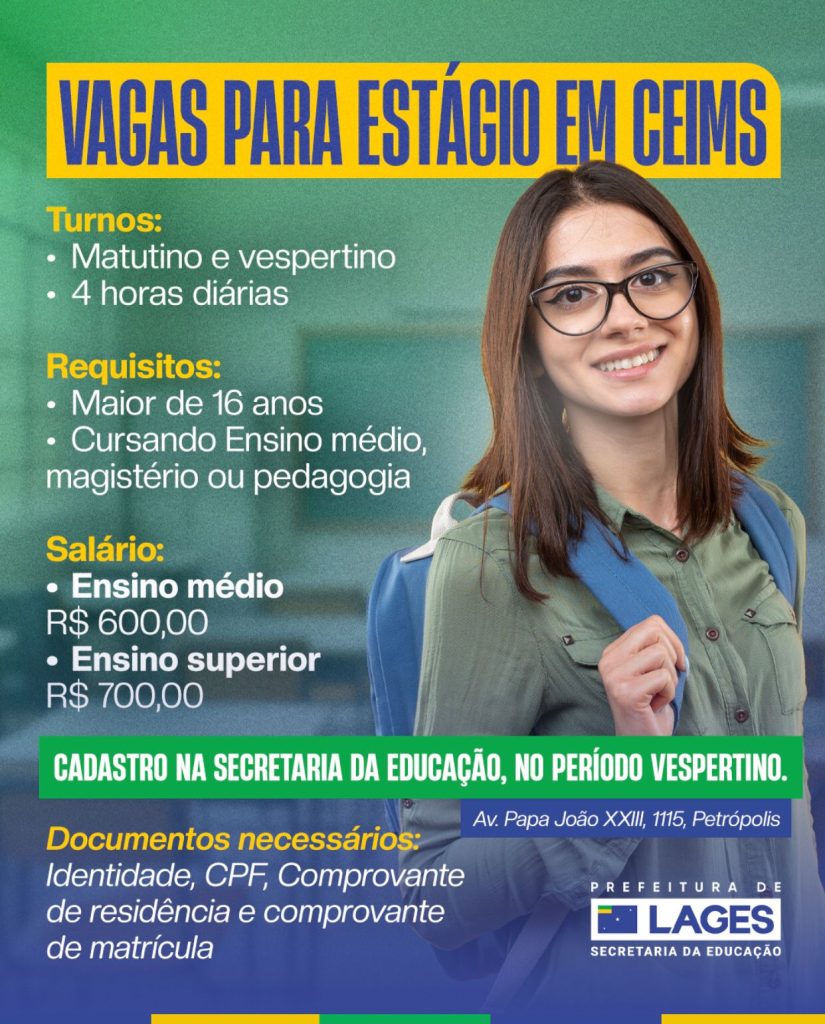 VAGAS PARA ESTÁGIO EM CEIMS

Turnos:
• Matutino e vespertino
• 4 horas diárias

Requisitos:
• Maior de 16 anos
• Cursando Ensino médio, magistério ou pedagogia

Salário:
• Ensino médio
R$ 600,00
• Ensino superior
R$ 700,00

CADASTRO NA SECRETARIA DA EDUCAÇÃO, NO PERÍODO VESPERTINO.

Av. Papa João XXIII, 1115, Petrópolis

Documentos necessários:
Identidade, CPF, Comprovante de residência e comprovante de matrícula

PREFEITURA DE
LAGES
SECRETARIA DA EDUCAÇÃO